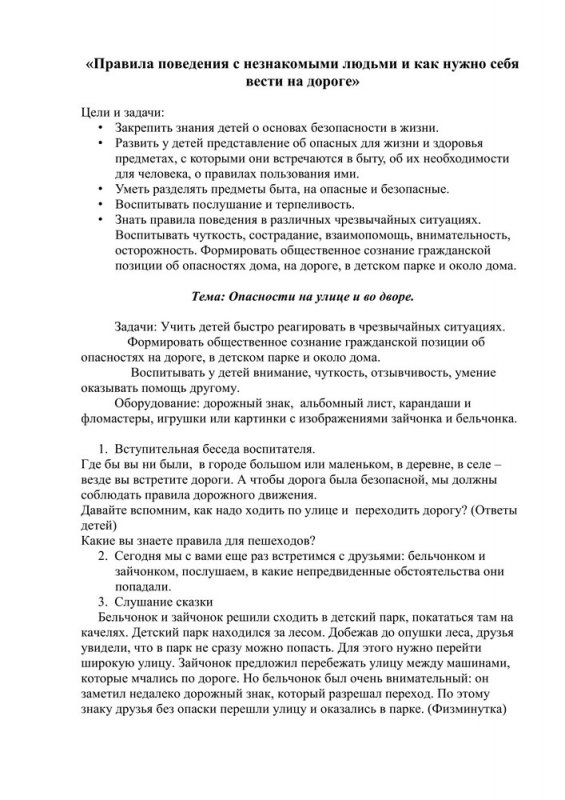 «Правила поведения с незнакомыми людьми и как нужно себя вести на дороге»

Цели и задачи:
• Закрепить знания детей о основах безопасности в жизни.
• Развить у детей представление об опасных для жизни и здоровья предметах, с которыми они встречаются в быту, об их необходимости для человека, о правилах пользования ими.
• Уметь разделять предметы быта, на опасные и безопасные.
• Воспитывать послушание и терпеливость.
• Знать правила поведения в различных чрезвычайных ситуациях. Воспитывать чуткость, сострадание, взаимопомощь, внимательность, осторожность. Формировать общественное сознание гражданской позиции об опасностях дома, на дороге, в детском парке и около дома.

Тема: Опасности на улице и во дворе.

Задачи: Учить детей быстро реагировать в чрезвычайных ситуациях.
Формировать общественное сознание гражданской позиции об опасностях на дороге, в детском парке и около дома.
Воспитывать у детей внимание, чуткость, отзывчивость, умение оказывать помощь другому.
Оборудование: дорожный знак, альбомный лист, карандаши и фломастеры, игрушки или картинки с изображениями зайчонка и бельчонка.

1. Вступительная беседа воспитателя.
Где бы вы ни были, в городе большом или маленьком, в деревне, в селе – везде вы встретите дороги. А чтобы дорога была безопасной, мы должны соблюдать правила дорожного движения.
Давайте вспомним, как надо ходить по улице и переходить дорогу? (Ответы детей)
Какие вы знаете правила для пешеходов?
2. Сегодня мы с вами еще раз встретимся с друзьями: бельчонком и зайчонком, послушаем, в какие непредвиденные обстоятельства они попадали.
3. Слушание сказки
Бельчонок и зайчонок решили сходить в детский парк, покататься там на качелях. Детский парк находился за лесом. Добежав до опушки леса, друзья увидели, что в парк не сразу можно попасть. Для этого нужно перейти широкую улицу. Зайчонок предложил перебежать улицу между машинами, которые мчались по дороге. Но бельчонок был очень внимательный: он заметил недалеко дорожный знак, который разрешал переход. По этому знаку друзья без опаски перешли улицу и оказались в парке. (Физминутка)